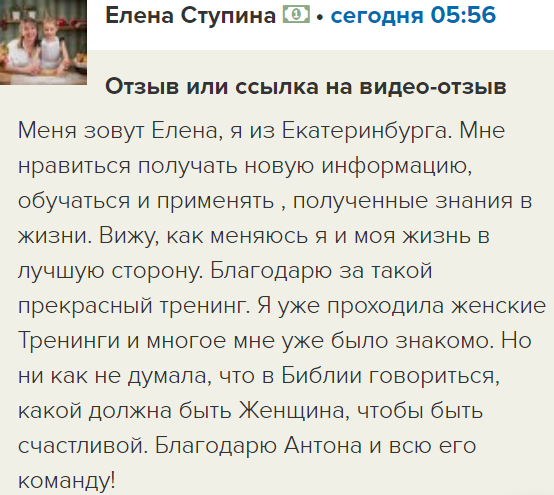 Елена Ступина • сегодня 05:56

Отзыв или ссылка на видео-отзыв

Меня зовут Елена, я из Екатеринбурга. Мне нравиться получать новую информацию, обучаться и применять , полученные знания в жизни. Вижу, как меняюсь я и моя жизнь в лучшую сторону. Благодарю за такой прекрасный тренинг. Я уже проходила женские Тренинги и многое мне уже было знакомо. Но ни как не думала, что в Библии говориться, какой должна быть Женщина, чтобы быть счастливой. Благодарю Антона и всю его команду!